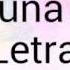 una
Letra